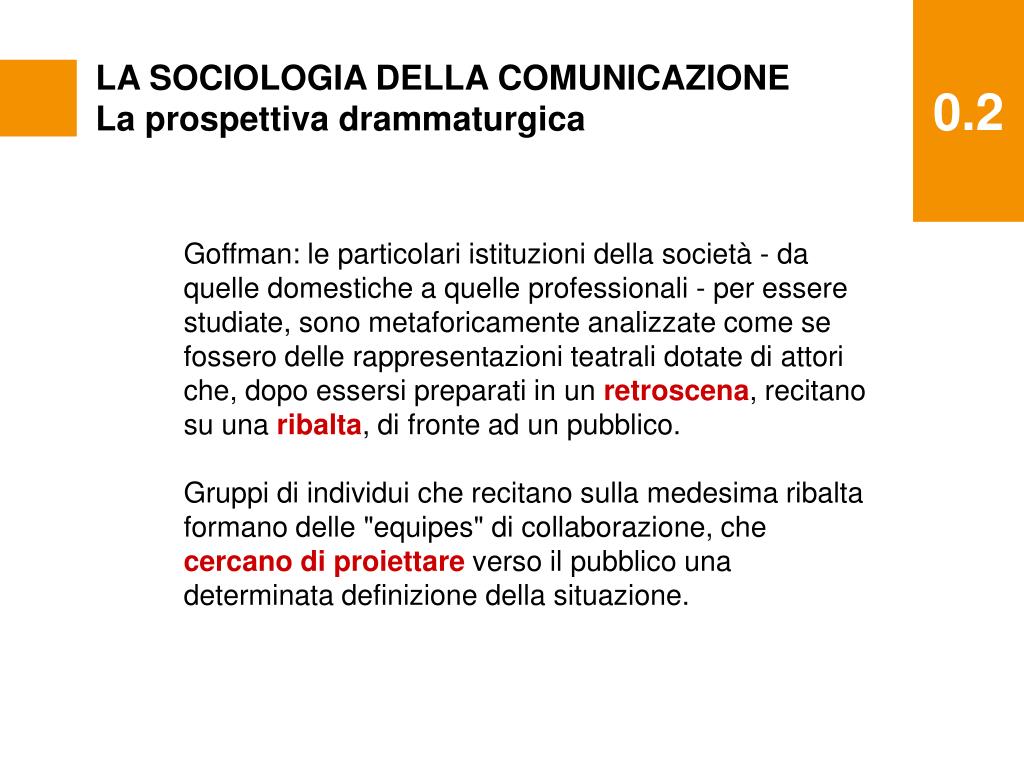 LA SOCIOLOGIA DELLA COMUNICAZIONE
La prospettiva drammaturgica

0.2

Goffman: le particolari istituzioni della società - da quelle domestiche a quelle professionali - per essere studiate, sono metaforicamente analizzate come se fossero delle rappresentazioni teatrali dotate di attori che, dopo essersi preparati in un retroscena, recitano su una ribalta, di fronte ad un pubblico.

Gruppi di individui che recitano sulla medesima ribalta formano delle "equipes" di collaborazione, che cercano di proiettare verso il pubblico una determinata definizione della situazione.